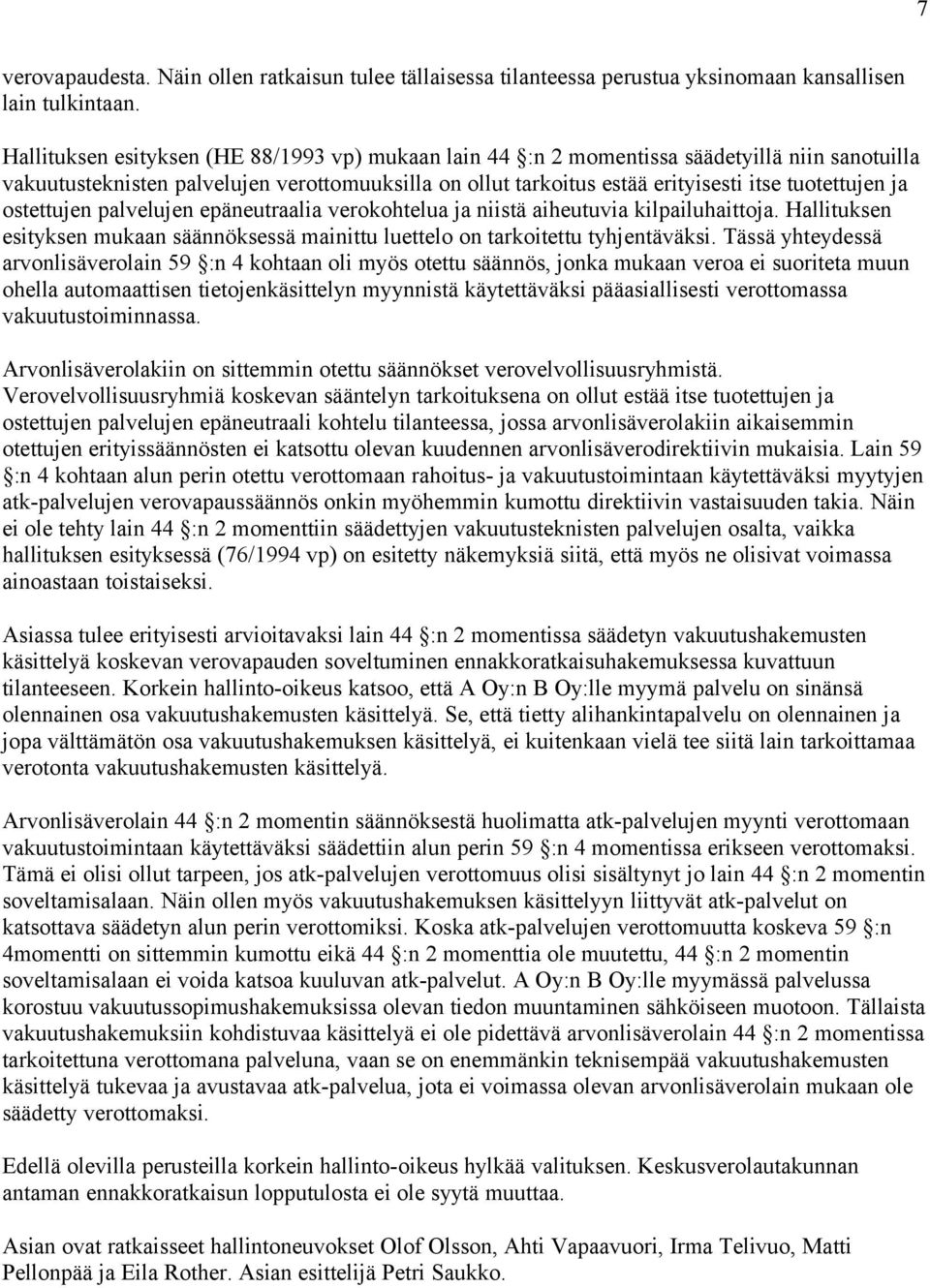 7

verovapaudesta. Näin ollen ratkaisun tulee tällaisessa tilanteessa perustua yksinomaan kansallisen lain tulkintaan.

Hallituksen esityksen (HE 88/1993 vp) mukaan lain 44 §:n 2 momentissa säädetyillä niin sanotuilla vakuutusteknisten palvelujen verottomuuksilla on ollut tarkoitus estää erityisesti itse tuotettujen ja ostettujen palvelujen epäneutraalia verokohtelua ja niistä aiheutuvia kilpailuhaittoja. Hallituksen esityksen mukaan säännöksessä mainittu luettelo on tarkoitettu tyhjentäväksi. Tässä yhteydessä arvonlisäverolain 59 §:n 4 kohtaan oli myös otettu säännös, jonka mukaan veroa ei suoriteta muun ohella automaattisen tietojenkäsittelyn myynnistä käytettäväksi pääasiallisesti verottomassa vakuutustoiminnassa.

Arvonlisäverolakiin on sittemmin otettu säännökset verovelvollisuusryhmistä. Verovelvollisuusryhmiä koskevan sääntelyn tarkoituksena on ollut estää itse tuotettujen ja ostettujen palvelujen epäneutraali kohtelu tilanteessa, jossa arvonlisäverolakiin aikaisemmin otettujen erityissäännösten ei katsottu olevan kuudennen arvonlisäverodirektiivin mukaisia. Lain 59 §:n 4 kohtaan alun perin otettu verottomaan rahoitus- ja vakuutustoimintaan käytettäväksi myytyjen atk-palvelujen verovapaussäännös onkin myöhemmin kumottu direktiivin vastaisuuden takia. Näin ei ole tehty lain 44 §:n 2 momenttiin säädettyjen vakuutusteknisten palvelujen osalta, vaikka hallituksen esityksessä (76/1994 vp) on esitetty näkemyksiä siitä, että myös ne olisivat voimassa ainoastaan toistaiseksi.

Asiassa tulee erityisesti arvioitavaksi lain 44 §:n 2 momentissa säädetyn vakuutushakemusten käsittelyä koskevan verovapauden soveltuminen ennakkoratkaisuhakemuksessa kuvattuun tilanteeseen. Korkein hallinto-oikeus katsoo, että A Oy:n B Oy:lle myymä palvelu on sinänsä olennainen osa vakuutushakemusten käsittelyä. Se, että tietty alihankintapalvelu on olennainen ja jopa välttämätön osa vakuutushakemuksen käsittelyä, ei kuitenkaan vielä tee siitä lain tarkoittamaa verotonta vakuutushakemusten käsittelyä.

Arvonlisäverolain 44 §:n 2 momentin säännöksestä huolimatta atk-palvelujen myynti verottomaan vakuutustoimintaan käytettäväksi säädettiin alun perin 59 §:n 4 momentissa erikseen verottomaksi. Tämä ei olisi ollut tarpeen, jos atk-palvelujen verottomuus olisi sisältynyt jo lain 44 §:n 2 momentin soveltamisalaan. Näin ollen myös vakuutushakemuksen käsittelyyn liittyvät atk-palvelut on katsottava säädetyn alun perin verottomiksi. Koska atk-palvelujen verottomuutta koskeva 59 §:n 4momentti on sittemmin kumottu eikä 44 §:n 2 momenttia ole muutettu, 44 §:n 2 momentin soveltamisalaan ei voida katsoa kuuluvan atk-palvelut. A Oy:n B Oy:lle myymässä palvelussa korostuu vakuutussopimushakemuksissa olevan tiedon muuntaminen sähköiseen muotoon. Tällaista vakuutushakemuksiin kohdistuvaa käsittelyä ei ole pidettävä arvonlisäverolain 44 §:n 2 momentissa tarkoitettuna verottomana palveluna, vaan se on enemmänkin teknisempää vakuutushakemusten käsittelyä tukevaa ja avustavaa atk-palvelua, jota ei voimassa olevan arvonlisäverolain mukaan ole säädetty verottomaksi.

Edellä olevilla perusteilla korkein hallinto-oikeus hylkää valituksen. Keskusverolautakunnan antaman ennakkoratkaisun lopputulosta ei ole syytä muuttaa.

Asian ovat ratkaisseet hallintoneuvokset Olof Olsson, Ahti Vapaavuori, Irma Telivuo, Matti Pellonpää ja Eila Rother. Asian esittelijä Petri Saukko.